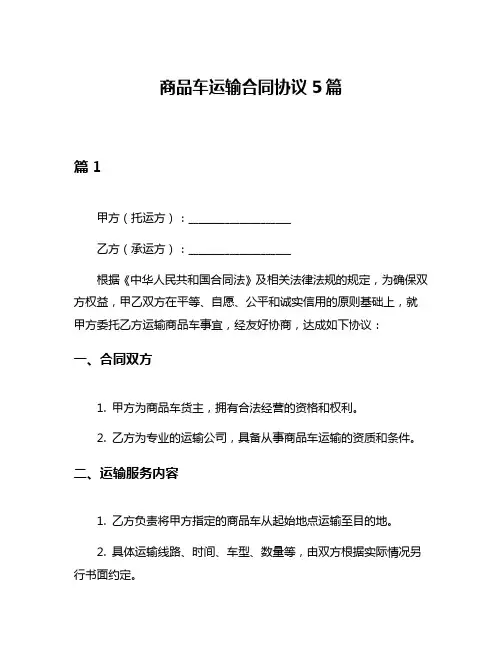 商品车运输合同协议 5 篇

篇 1

甲方（托运方）：__________________

乙方（承运方）：__________________

根据《中华人民共和国合同法》及相关法律法规的规定，为确保双方权益，甲乙双方在平等、自愿、公平和诚实信用的原则基础上，就甲方委托乙方运输商品车事宜，经友好协商，达成如下协议：

一、合同双方

1. 甲方为商品车货主，拥有合法经营的资格和权利。

2. 乙方为专业的运输公司，具备从事商品车运输的资质和条件。

二、运输服务内容

1. 乙方负责将甲方指定的商品车从起始地点运输至目的地。

2. 具体运输线路、时间、车型、数量等，由双方根据实际情况另行书面约定。